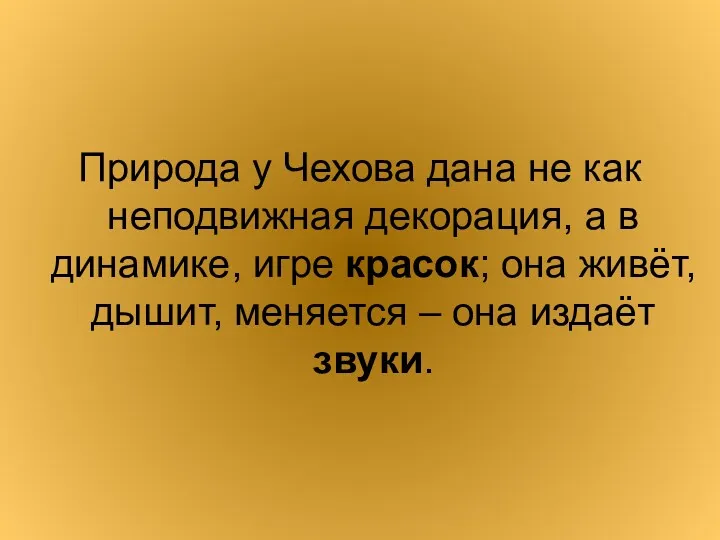 Природа у Чехова дана не как неподвижная декорация, а в динамике, игре красок; она живёт, дышит, меняется – она издаёт звуки.